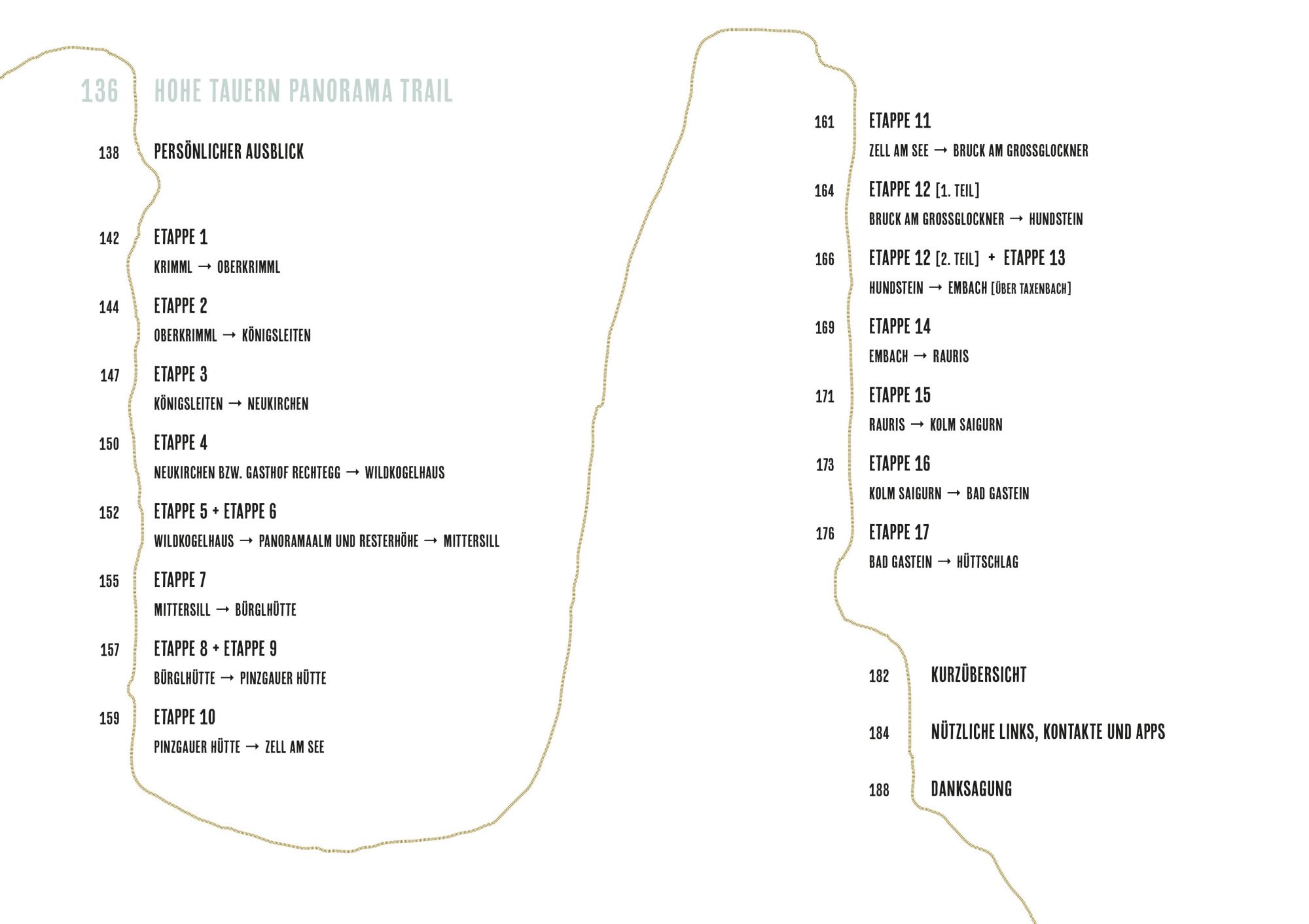 136 HOHE TAUERN PANORAMA TRAIL

138 PERSÖNLICHER AUSBLICK

142 ETAPPE 1
KRIMML → OBERKRIMML

144 ETAPPE 2
OBERKRIMML → KÖNIGSLEITEN

147 ETAPPE 3
KÖNIGSLEITEN → NEUKIRCHEN

150 ETAPPE 4
NEUKIRCHEN BZW. GASTHOF RECHTEGG → WILDKOGELHAUS

152 ETAPPE 5 + ETAPPE 6
WILDKOGELHAUS → PANORAMAALM UND RESTERHÖHE → MITTERSILL

155 ETAPPE 7
MITTERSILL → BÜRGLHÜTTE

157 ETAPPE 8 + ETAPPE 9
BÜRGLHÜTTE → PINZGAUER HÜTTE

159 ETAPPE 10
PINZGAUER HÜTTE → ZELL AM SEE

161 ETAPPE 11
ZELL AM SEE → BRUCK AM GROSSGLOCKNER

164 ETAPPE 12 [1. TEIL]
BRUCK AM GROSSGLOCKNER → HUNDSTEIN

166 ETAPPE 12 [2. TEIL] + ETAPPE 13
HUNDSTEIN → EMBACH [ÜBER TAXENBACH]

169 ETAPPE 14
EMBACH → RAURIS

171 ETAPPE 15
RAURIS → KOLM SAIGURN

173 ETAPPE 16
KOLM SAIGURN → BAD GASTEIN

176 ETAPPE 17
BAD GASTEIN → HÜTTSCHLAG

182 KURZÜBERSICHT

184 NÜTZLICHE LINKS, KONTAKTE UND APPS

188 DANKSAGUNG